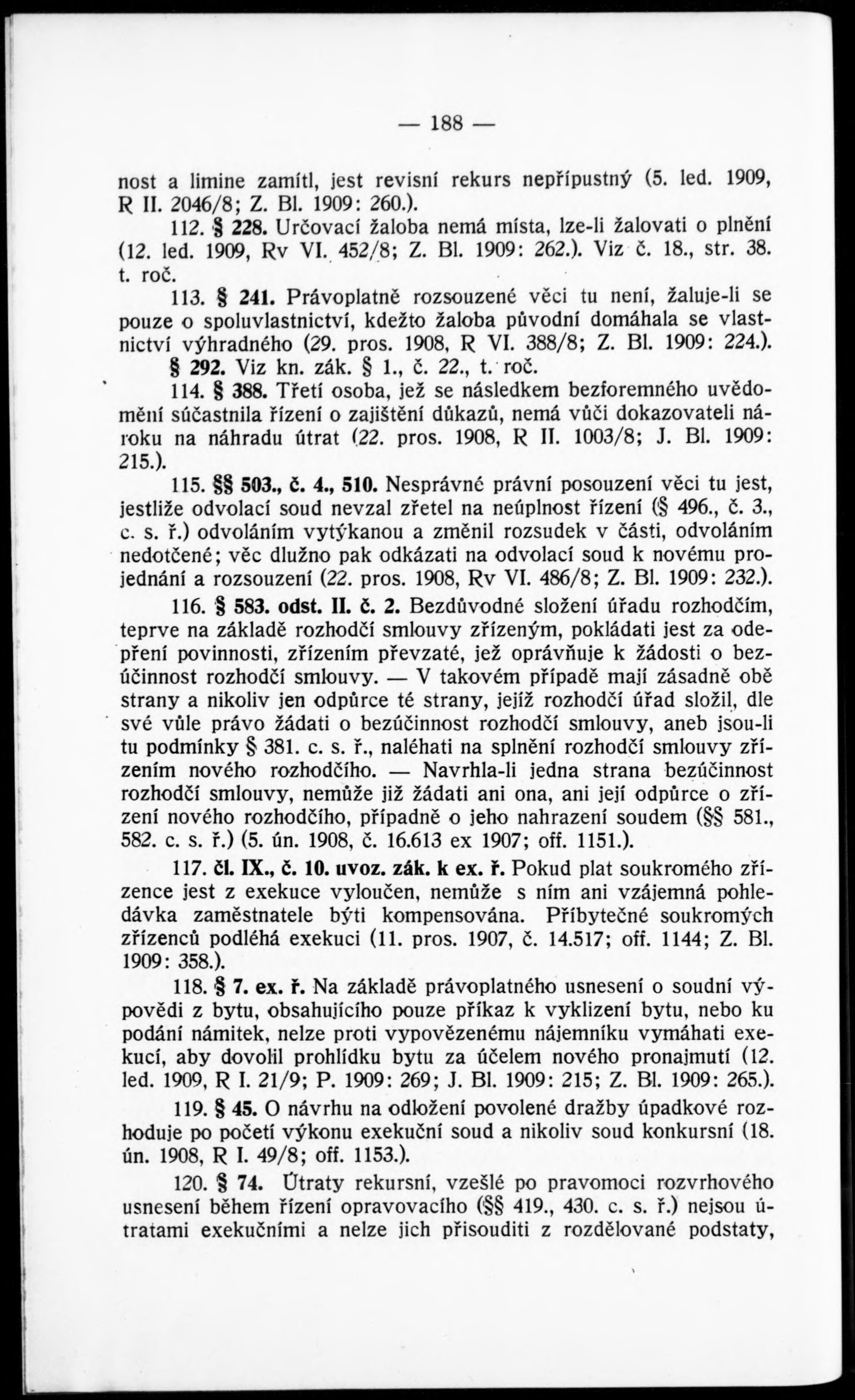 — 188 —

nost a limine zamítl, jest revisní rekurs nepřípustný (5. led. 1909, R II. 2046/8; Z. Bl. 1909: 260.).

112. § 228. Určovací žaloba nemá místa, lze-li žalovati o plnění (12. led. 1909, Rv VI. 452/8; Z. Bl. 1909: 262.). Viz č. 18., str. 38. t. roč.

113. § 241. Právoplatně rozsouzené věci tu není, žaluje-li se pouze o spoluvlastnictví, kdežto žaloba původní domáhala se vlastnictví výhradného (29. pros. 1908, R VI. 388/8; Z. Bl. 1909: 224.).

§ 292. Viz kn. zák. § 1., č. 22., t. roč.

114. § 388. Třetí osoba, jež se následkem bezforemného uvědomění súčastnila řízení o zajištění důkazů, nemá vůči dokazovateli nároku na náhradu útrat (22. pros. 1908, R II. 1003/8; J. Bl. 1909: 215.).

115. §§ 503., č. 4., 510. Nesprávné právní posouzení věci tu jest, jestliže odvolací soud nevzal zřetel na neúplnost řízení (§ 496., č. 3., c. s. ř.) odvoláním vytýkanou a změnil rozsudek v části, odvoláním nedotčené; věc dlužno pak odkázati na odvolací soud k novému projednání a rozsouzení (22. pros. 1908, Rv VI. 486/8; Z. Bl. 1909: 232.).

116. § 583. odst. II. č. 2. Bezdůvodné složení úřadu rozhodčím, teprve na základě rozhodčí smlouvy zřízeným, pokládati jest za odepření povinnosti, zřízením převzaté, jež oprávňuje k žádosti o bezúčinnost rozhodčí smlouvy. — V takovém případě mají zásadně obě strany a nikoliv jen odpůrce té strany, jejíž rozhodčí úřad složil, dle své vůle právo žádati o bezúčinnost rozhodčí smlouvy, aneb jsou-li tu podmínky § 381. c. s. ř., naléhati na splnění rozhodčí smlouvy zřízením nového rozhodčího. — Navrhla-li jedna strana bezúčinnost rozhodčí smlouvy, nemůže již žádati ani ona, ani její odpůrce o zřízení nového rozhodčího, případně o jeho nahrazení soudem (§§ 581., 582. c. s. ř.) (5. ún. 1908, č. 16.613 ex 1907; off. 1151.).

117. čl. IX., č. 10. uvoz. zák. k ex. ř. Pokud plat soukromého zřízence jest z exekuce vyloučen, nemůže s ním ani vzájemná pohledávka zaměstnatele býti kompensována. Příbytečné soukromých zřízenců podléhá exekuci (11. pros. 1907, č. 14.517; off. 1144; Z. Bl. 1909: 358.).

118. § 7. ex. ř. Na základě právoplatného usnesení o soudní výpovědi z bytu, obsahujícího pouze příkaz k vyklizení bytu, nebo ku podání námitek, nelze proti vypovězenému nájemníku vymáhati exekucí, aby dovolil prohlídku bytu za účelem nového pronajmutí (12. led. 1909, R I. 21/9; P. 1909: 269; J. Bl. 1909: 215; Z. Bl. 1909: 265.).

119. § 45. O návrhu na odložení povolené dražby úpadkové rozhoduje po početí výkonu exekuční soud a nikoliv soud konkursní (18. ún. 1908, R I. 49/8; off. 1153.).

120. § 74. Útraty rekursní, vzešlé po pravomoci rozvrhového usnesení během řízení opravovacího (§§ 419., 430. c. s. ř.) nejsou útratami exekučními a nelze jich přisouditi z rozdělované podstaty,